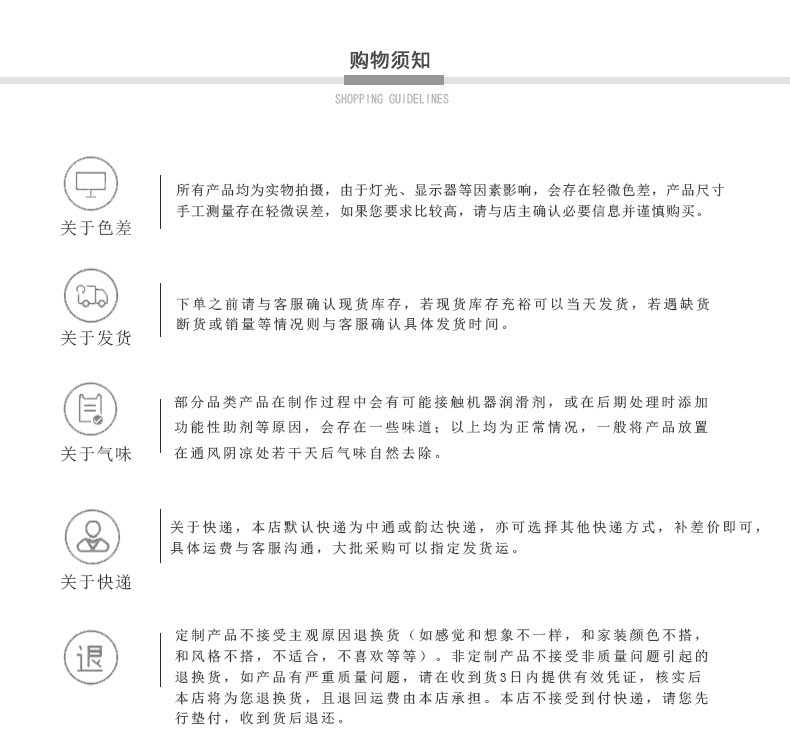 购物须知

SHOPPING GUIDELINES

关于色差

所有产品均为实物拍摄，由于灯光、显示器等因素影响，会存在轻微色差，产品尺寸手工测量存在轻微误差，如果您要求比较高，请与店主确认必要信息并谨慎购买。

关于发货

下单之前请与客服确认现货库存，若现货库存充裕可以当天发货，若遇缺货断货或销量等情况则与客服确认具体发货时间。

关于气味

部分品类产品在制作过程中会有可能接触机器润滑剂，或在后期处理时添加功能性助剂等原因，会存在一些味道；以上均为正常情况，一般将产品放置在通风阴凉处若干天后气味自然去除。

关于快递

关于快递，本店默认快递为中通或韵达快递，亦可选择其他快递方式，补差价即可，具体运费与客服沟通，大批采购可以指定发货运。

退

定制产品不接受主观原因退换货（如感觉和想象不一样，和家装颜色不搭，和风格不搭，不适合，不喜欢等等）。非定制产品不接受非质量问题引起的退换货，如产品有严重质量问题，请在收到货3日内提供有效凭证，核实后本店将为您退换货，且退回运费由本店承担。本店不接受到付快递，请您先行垫付，收到货后退还。